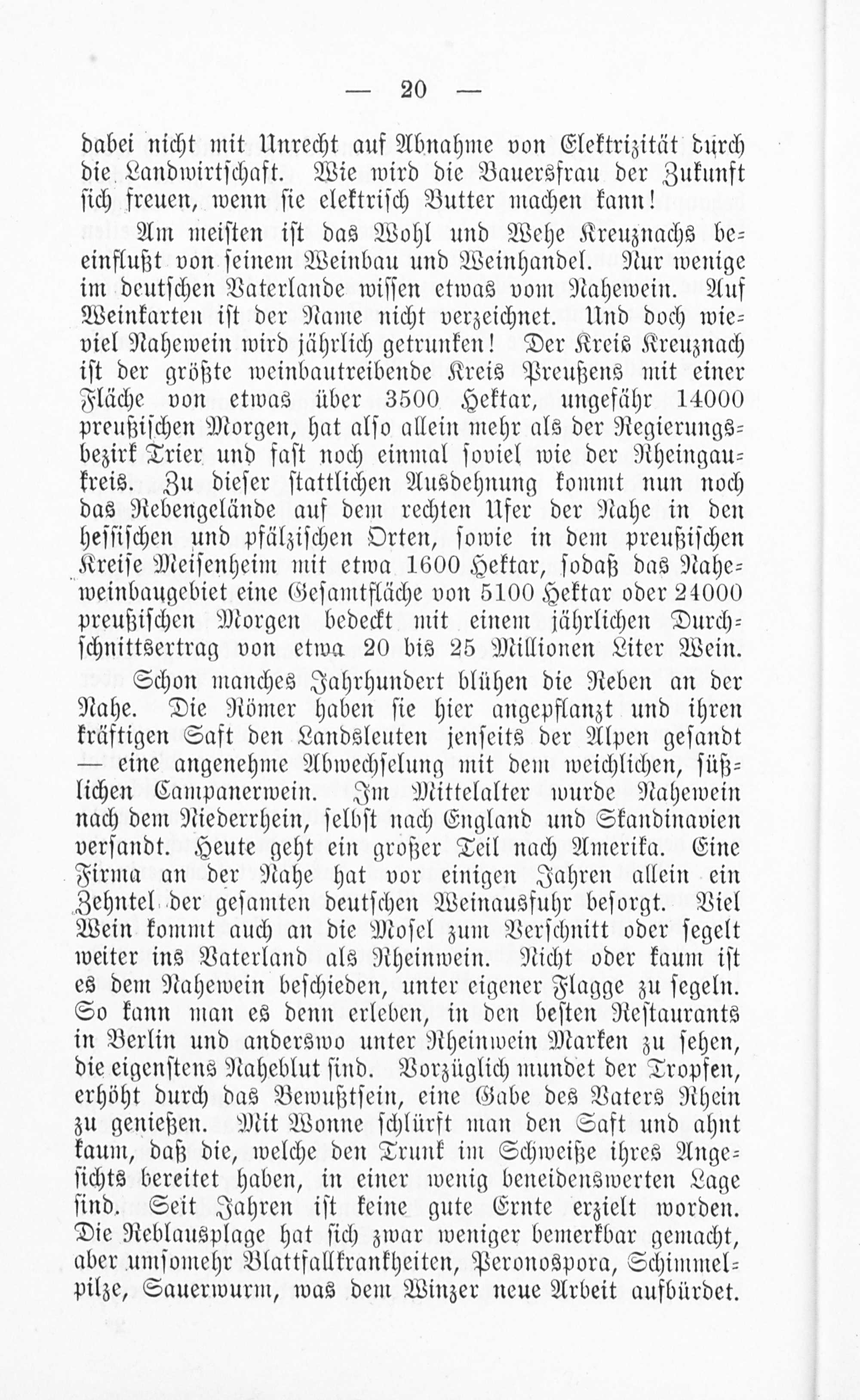 — 20 —

dabei nicht mit Unrecht auf Abnahme von Elektrizität durch die Landwirtschaft. Wie wird die Bauersfrau der Zukunft sich freuen, wenn sie elektrisch Butter machen kann!

Am meisten ist das Wohl und Wehe Kreuznachs beeinflußt von seinem Weinbau und Weinhandel. Nur wenige im deutschen Vaterlande wissen etwas vom Nahewein. Auf Weinkarten ist der Name nicht verzeichnet. Und doch wieviel Nahewein wird jährlich getrunken! Der Kreis Kreuznach ist der größte weinbautreibende Kreis Preußens mit einer Fläche von etwas über 3500 Hektar, ungefähr 14000 preußischen Morgen, hat also allein mehr als der Regierungsbezirk Trier und fast noch einmal soviel wie der Rheingaukreis. Zu dieser stattlichen Ausdehnung kommt nun noch das Rebengelände auf dem rechten Ufer der Nahe in den hessischen und pfälzischen Orten, sowie in dem preußischen Kreise Meisenheim mit etwa 1600 Hektar, sodaß das Naheweinbaugebiet eine Gesamtfläche von 5100 Hektar oder 24000 preußischen Morgen bedeckt mit einem jährlichen Durchschnittsertrag von etwa 20 bis 25 Millionen Liter Wein.

Schon manches Jahrhundert blühen die Reben an der Nahe. Die Römer haben sie hier angepflanzt und ihren kräftigen Saft den Landsleuten jenseits der Alpen gesandt — eine angenehme Abwechselung mit dem weichlichen, süßlichen Campanerwein. Im Mittelalter wurde Nahewein nach dem Niederrhein, selbst nach England und Skandinavien versandt. Heute geht ein großer Teil nach Amerika. Eine Firma an der Nahe hat vor einigen Jahren allein ein Zehntel der gesamten deutschen Weinausfuhr besorgt. Viel Wein kommt auch an die Mosel zum Verschnitt oder segelt weiter ins Vaterland als Rheinwein. Nicht oder kaum ist es dem Nahewein beschieden, unter eigener Flagge zu segeln. So kann man es denn erleben, in den besten Restaurants in Berlin und anderswo unter Rheinwein Marken zu sehen, die eigenstens Naheblut sind. Vorzüglich mundet der Tropfen, erhöht durch das Bewußtsein, eine Gabe des Vaters Rhein zu genießen. Mit Wonne schlürft man den Saft und ahnt kaum, daß die, welche den Trunk im Schweiße ihres Angesichts bereitet haben, in einer wenig beneidenswerten Lage sind. Seit Jahren ist keine gute Ernte erzielt worden. Die Reblausplage hat sich zwar weniger bemerkbar gemacht, aber umsomehr Blattfallkrankheiten, Peronospora, Schimmelpilze, Sauerwurm, was dem Winzer neue Arbeit aufbürdet.